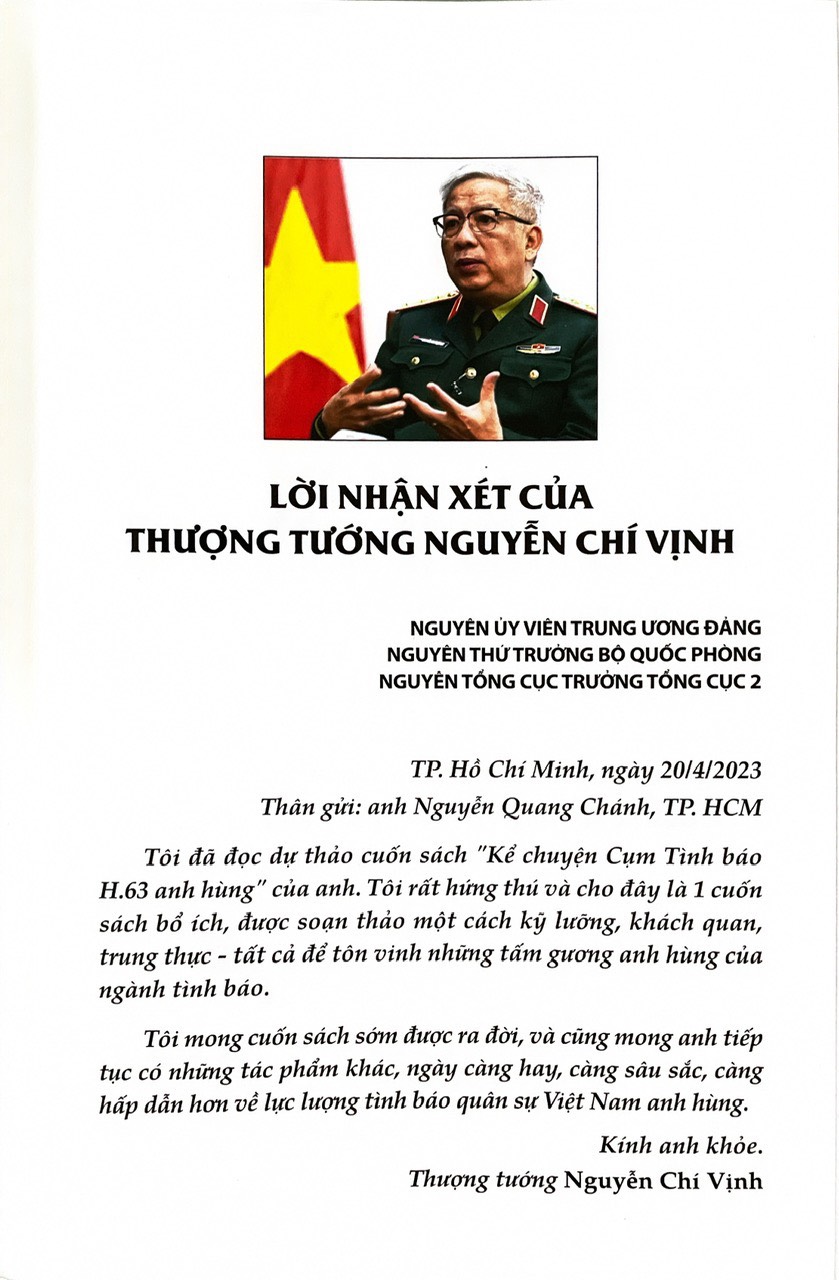 LỜI NHẬN XÉT CỦA
THƯỢNG TƯỚNG NGUYỄN CHÍ VỊNH

NGUYÊN ỦY VIÊN TRUNG ƯƠNG ĐẢNG
NGUYÊN THỨ TRƯỞNG BỘ QUỐC PHÒNG
NGUYÊN TỔNG CỤC TRƯỞNG TỔNG CỤC 2

TP. Hồ Chí Minh, ngày 20/4/2023
Thân gửi: anh Nguyễn Quang Chánh, TP. HCM

Tôi đã đọc dự thảo cuốn sách "Kể chuyện Cụm Tình báo H.63 anh hùng" của anh. Tôi rất hứng thú và cho đây là 1 cuốn sách bổ ích, được soạn thảo một cách kỹ lưỡng, khách quan, trung thực - tất cả để tôn vinh những tấm gương anh hùng của ngành tình báo.

Tôi mong cuốn sách sớm được ra đời, và cũng mong anh tiếp tục có những tác phẩm khác, ngày càng hay, càng sâu sắc, càng hấp dẫn hơn về lực lượng tình báo quân sự Việt Nam anh hùng.

Kính anh khỏe.
Thượng tướng Nguyễn Chí Vịnh